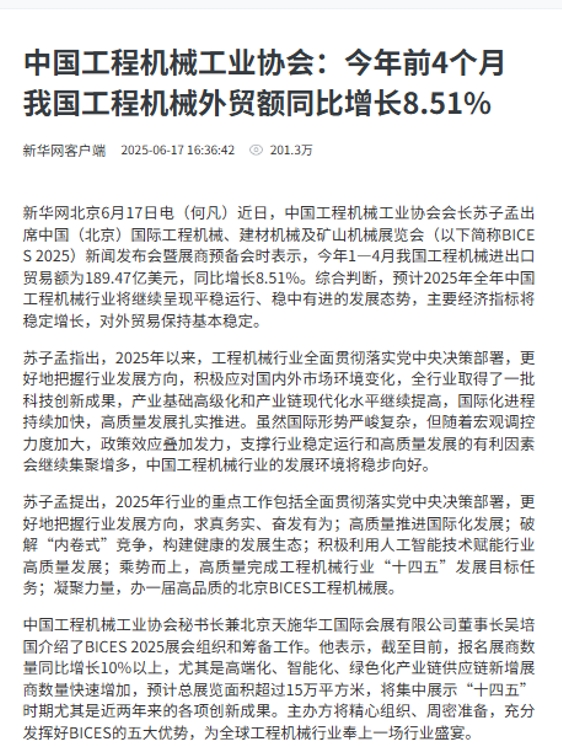 中国工程机械工业协会：今年前4个月我国工程机械外贸额同比增长8.51%

新华网客户端 2025-06-17 16:36:42 201.3万

新华网北京6月17日电（何凡）近日，中国工程机械工业协会会长苏子孟出席中国（北京）国际工程机械、建材机械及矿山机械展览会（以下简称BICES 2025）新闻发布会暨展商预备会时表示，今年1—4月我国工程机械进出口贸易额为189.47亿美元，同比增长8.51%。综合判断，预计2025年全年中国工程机械行业将继续呈现平稳运行、稳中有进的发展态势，主要经济指标将稳定增长，对外贸易保持基本稳定。

苏子孟指出，2025年以来，工程机械行业全面贯彻落实党中央决策部署，更好地把握行业发展方向，积极应对国内外市场环境变化，全行业取得了一批科技创新成果，产业基础高级化和产业链现代化水平继续提高，国际化进程持续加快，高质量发展扎实推进。虽然国际形势严峻复杂，但随着宏观调控力度加大，政策效应叠加发力，支撑行业稳定运行和高质量发展的有利因素会继续集聚增多，中国工程机械行业的发展环境将稳步向好。

苏子孟提出，2025年行业的重点工作包括全面贯彻落实党中央决策部署，更好地把握行业发展方向，求真务实、奋发有为；高质量推进国际化发展；破解“内卷式”竞争，构建健康的发展生态；积极利用人工智能技术赋能行业高质量发展；乘势而上，高质量完成工程机械行业“十四五”发展目标任务；凝聚力量，办一届高品质的北京BICES工程机械展。

中国工程机械工业协会秘书长兼北京天施华工国际会展有限公司董事长吴培国介绍了BICES 2025展会组织和筹备工作。他表示，截至目前，报名展商数量同比增长10%以上，尤其是高端化、智能化、绿色化产业链供应链新增展商数量快速增加，预计总展览面积超过15万平方米，将集中展示“十四五”时期尤其是近两年来的各项创新成果。主办方将精心组织、周密准备，充分发挥好BICES的五大优势，为全球工程机械行业奉上一场行业盛宴。